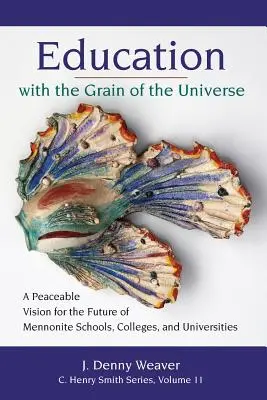 Education
with the Grain of the Universe

A Peaceable Vision for the Future of Mennonite Schools, Colleges, and Universities

J. Denny Weaver
C. Henry Smith Series, Volume 11